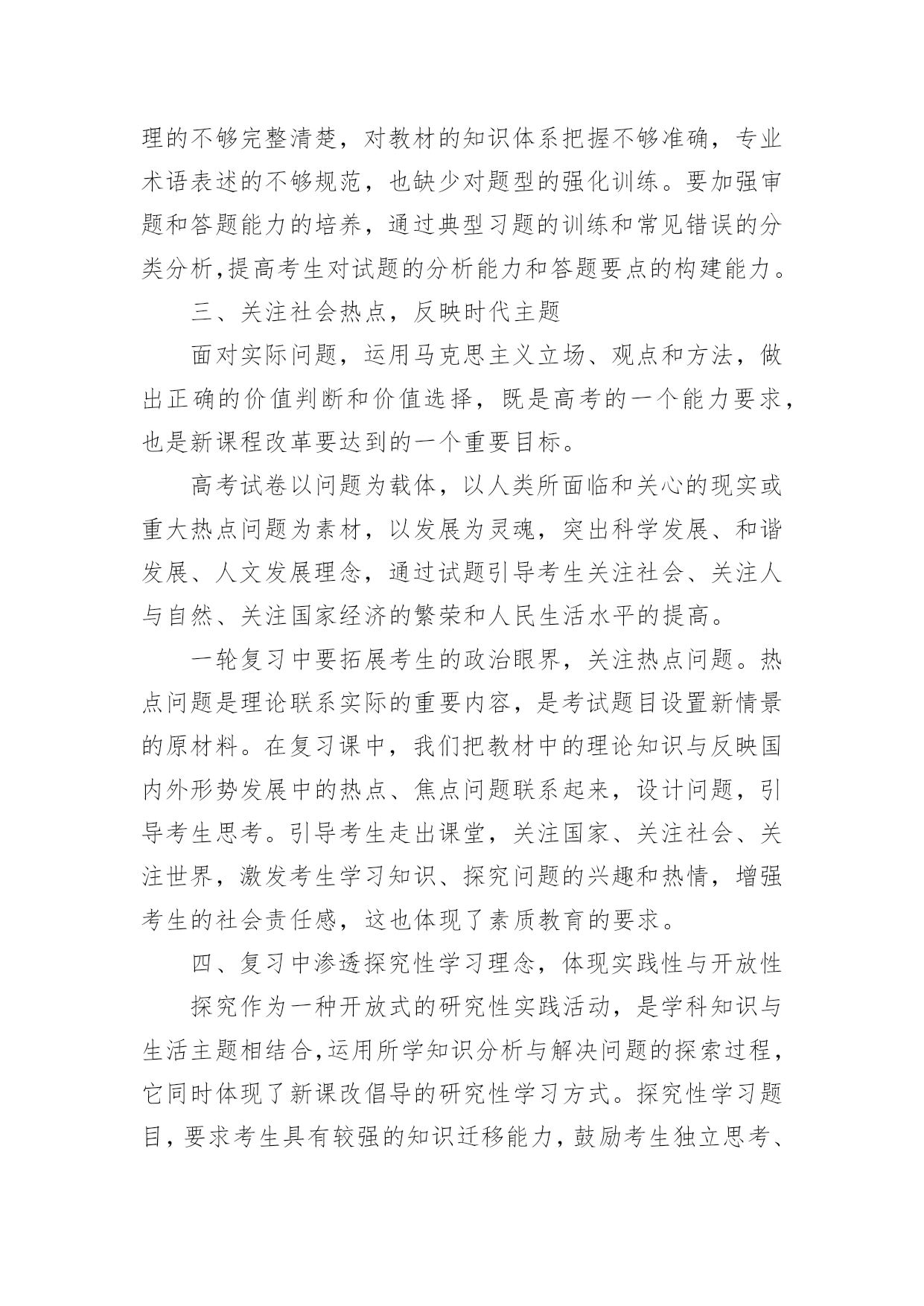 理的不够完整清楚，对教材的知识体系把握不够准确，专业术语表述的不够规范，也缺少对题型的强化训练。要加强审题和答题能力的培养，通过典型习题的训练和常见错误的分类分析,提高考生对试题的分析能力和答题要点的构建能力。

三、关注社会热点，反映时代主题

面对实际问题，运用马克思主义立场、观点和方法，做出正确的价值判断和价值选择，既是高考的一个能力要求，也是新课程改革要达到的一个重要目标。

高考试卷以问题为载体，以人类所面临和关心的现实或重大热点问题为素材，以发展为灵魂，突出科学发展、和谐发展、人文发展理念，通过试题引导考生关注社会、关注人与自然、关注国家经济的繁荣和人民生活水平的提高。

一轮复习中要拓展考生的政治眼界，关注热点问题。热点问题是理论联系实际的重要内容，是考试题目设置新情景的原材料。在复习课中，我们把教材中的理论知识与反映国内外形势发展中的热点、焦点问题联系起来，设计问题，引导考生思考。引导考生走出课堂，关注国家、关注社会、关注世界，激发考生学习知识、探究问题的兴趣和热情，增强考生的社会责任感，这也体现了素质教育的要求。

四、复习中渗透探究性学习理念，体现实践性与开放性

探究作为一种开放式的研究性实践活动，是学科知识与生活主题相结合,运用所学知识分析与解决问题的探索过程，它同时体现了新课改倡导的研究性学习方式。探究性学习题目，要求考生具有较强的知识迁移能力，鼓励考生独立思考、